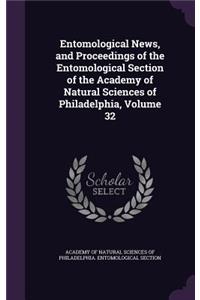 Entomological News, and Proceedings of the Entomological Section of the Academy of Natural Sciences of Philadelphia, Volume 32

Scholar
SELECT

ACADEMY OF NATURAL SCIENCES OF PHILADELPHIA. ENTOMOLOGICAL SECTION